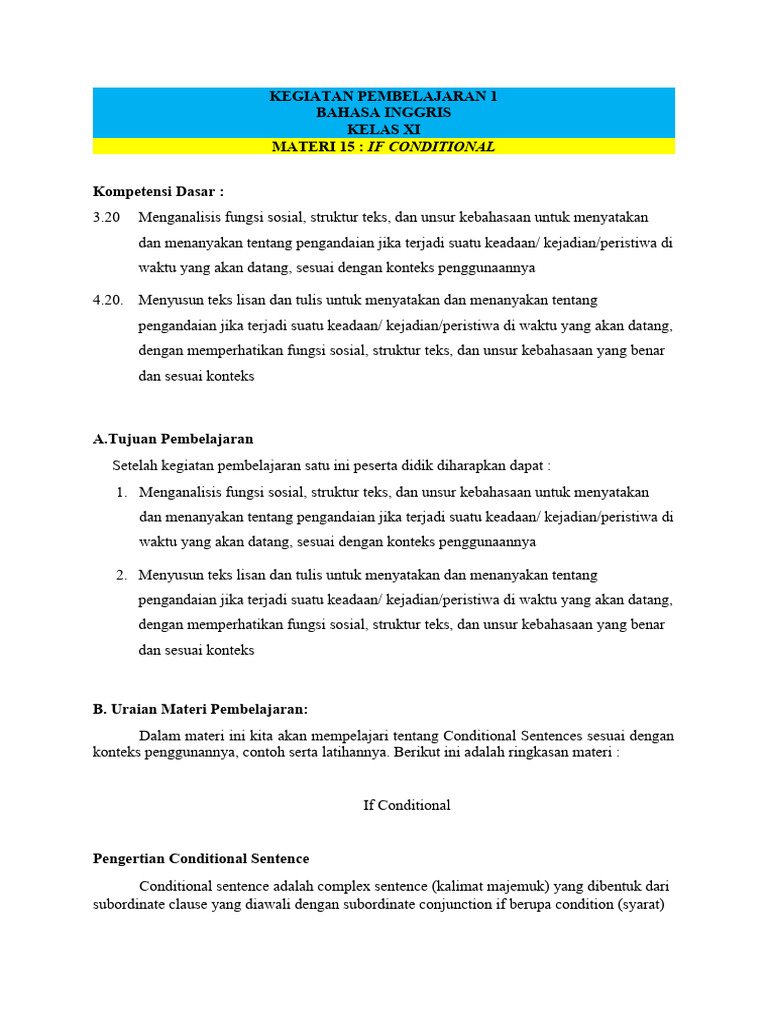 KEGIATAN PEMBELAJARAN 1
BAHASA INGGRIS
KELAS XI
MATERI 15 : IF CONDITIONAL

Kompetensi Dasar :

3.20 Menganalisis fungsi sosial, struktur teks, dan unsur kebahasaan untuk menyatakan dan menanyakan tentang pengandaian jika terjadi suatu keadaan/ kejadian/peristiwa di waktu yang akan datang, sesuai dengan konteks penggunaannya

4.20. Menyusun teks lisan dan tulis untuk menyatakan dan menanyakan tentang pengandaian jika terjadi suatu keadaan/ kejadian/peristiwa di waktu yang akan datang, dengan memperhatikan fungsi sosial, struktur teks, dan unsur kebahasaan yang benar dan sesuai konteks

A.Tujuan Pembelajaran

Setelah kegiatan pembelajaran satu ini peserta didik diharapkan dapat :

1. Menganalisis fungsi sosial, struktur teks, dan unsur kebahasaan untuk menyatakan dan menanyakan tentang pengandaian jika terjadi suatu keadaan/ kejadian/peristiwa di waktu yang akan datang, sesuai dengan konteks penggunaannya

2. Menyusun teks lisan dan tulis untuk menyatakan dan menanyakan tentang pengandaian jika terjadi suatu keadaan/ kejadian/peristiwa di waktu yang akan datang, dengan memperhatikan fungsi sosial, struktur teks, dan unsur kebahasaan yang benar dan sesuai konteks

B. Uraian Materi Pembelajaran:

Dalam materi ini kita akan mempelajari tentang Conditional Sentences sesuai dengan konteks penggunannya, contoh serta latihannya. Berikut ini adalah ringkasan materi :

If Conditional

Pengertian Conditional Sentence

Conditional sentence adalah complex sentence (kalimat majemuk) yang dibentuk dari subordinate clause yang diawali dengan subordinate conjunction if berupa condition (syarat)